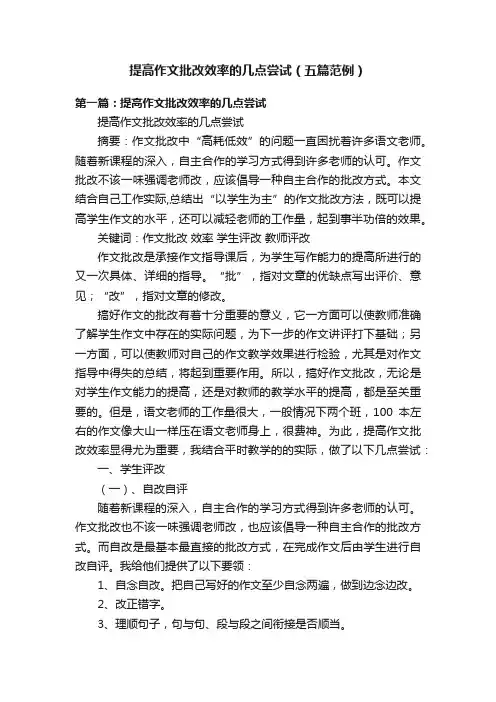 提高作文批改效率的几点尝试（五篇范例）

第一篇：提高作文批改效率的几点尝试

提高作文批改效率的几点尝试

摘要：作文批改中“高耗低效”的问题一直困扰着许多语文老师。随着新课程的深入，自主合作的学习方式得到许多老师的认可。作文批改不该一味强调老师改，应该倡导一种自主合作的批改方式。本文结合自己工作实际,总结出“以学生为主”的作文批改方法，既可以提高学生作文的水平，还可以减轻老师的工作量，起到事半功倍的效果。

关键词：作文批改 效率 学生评改 教师评改

作文批改是承接作文指导课后，为学生写作能力的提高所进行的又一次具体、详细的指导。“批”，指对文章的优缺点写出评价、意见；“改”，指对文章的修改。

搞好作文的批改有着十分重要的意义，它一方面可以使教师准确了解学生作文中存在的实际问题，为下一步的作文讲评打下基础；另一方面，可以使教师对自己的作文教学效果进行检验，尤其是对作文指导中得失的总结，将起到重要作用。所以，搞好作文批改，无论是对学生作文能力的提高，还是对教师的教学水平的提高，都是至关重要的。但是，语文老师的工作量很大，一般情况下两个班，100 本左右的作文像大山一样压在语文老师身上，很费神。为此，提高作文批改效率显得尤为重要，我结合平时教学的的实际，做了以下几点尝试：

一、学生评改

（一）、自改自评

随着新课程的深入，自主合作的学习方式得到许多老师的认可。作文批改也不该一味强调老师改，也应该倡导一种自主合作的批改方式。而自改是最基本最直接的批改方式，在完成作文后由学生进行自改自评。我给他们提供了以下要领：

1、自念自改。把自己写好的作文至少自念两遍，做到边念边改。

2、改正错字。

3、理顺句子，句与句、段与段之间衔接是否顺当。